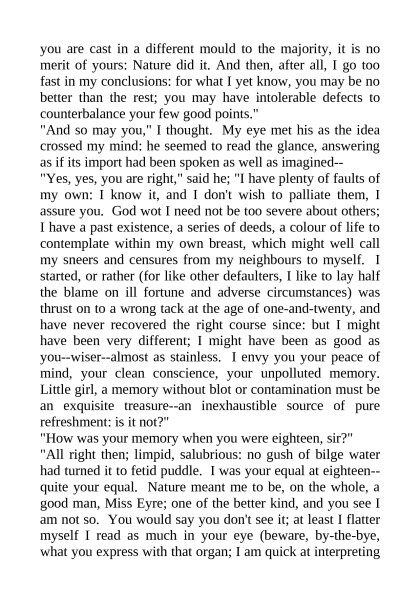 you are cast in a different mould to the majority, it is no merit of yours: Nature did it. And then, after all, I go too fast in my conclusions: for what I yet know, you may be no better than the rest; you may have intolerable defects to counterbalance your few good points."
"And so may you," I thought. My eye met his as the idea crossed my mind: he seemed to read the glance, answering as if its import had been spoken as well as imagined--
"Yes, yes, you are right," said he; "I have plenty of faults of my own: I know it, and I don't wish to palliate them, I assure you. God wot I need not be too severe about others; I have a past existence, a series of deeds, a colour of life to contemplate within my own breast, which might well call my sneers and censures from my neighbours to myself. I started, or rather (for like other defaulters, I like to lay half the blame on ill fortune and adverse circumstances) was thrust on to a wrong tack at the age of one-and-twenty, and have never recovered the right course since: but I might have been very different; I might have been as good as you--wiser--almost as stainless. I envy you your peace of mind, your clean conscience, your unpolluted memory. Little girl, a memory without blot or contamination must be an exquisite treasure--an inexhaustible source of pure refreshment: is it not?"
"How was your memory when you were eighteen, sir?"
"All right then; limpid, salubrious: no gush of bilge water had turned it to fetid puddle. I was your equal at eighteen--quite your equal. Nature meant me to be, on the whole, a good man, Miss Eyre; one of the better kind, and you see I am not so. You would say you don't see it; at least I flatter myself I read as much in your eye (beware, by-the-bye, what you express with that organ; I am quick at interpreting